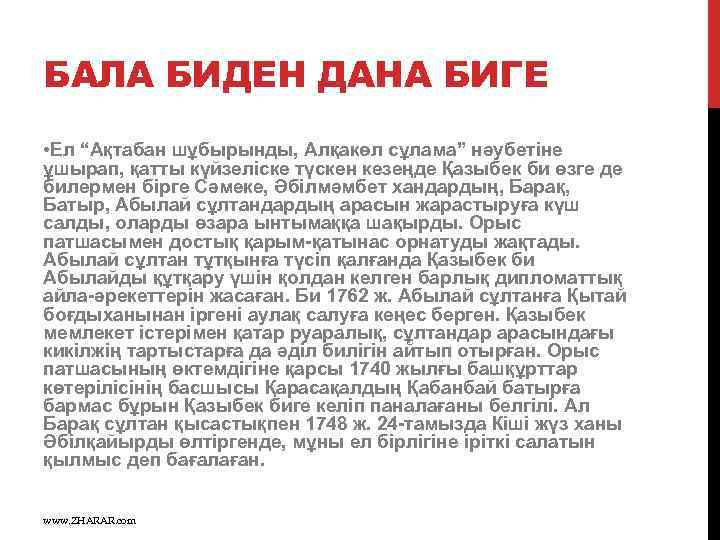 БАЛА БИДЕН ДАНА БИГЕ

•Ел “Ақтабан шұбырынды, Алқакөл сұлама” нәубетіне ұшырап, қатты күйзеліске түскен кезеңде Қазыбек би өзге де билермен бірге Сәмеке, Әбілмәмбет хандардың, Барақ, Батыр, Абылай сұлтандардың арасын жарастыруға күш салды, оларды өзара ынтымаққа шақырды. Орыс патшасымен достық қарым-қатынас орнатуды жақтады. Абылай сұлтан тұтқынға түсіп қалғанда Қазыбек би Абылайды құтқару үшін қолдан келген барлық дипломаттық айла-әрекеттерін жасаған. Би 1762 ж. Абылай сұлтанға Қытай боғдыханынан іргені аулақ салуға кеңес берген. Қазыбек мемлекет істерімен қатар руаралық, сұлтандар арасындағы кикілжің тартыстарға да әділ билігін айтып отырған. Орыс патшасының өктемдігіне қарсы 1740 жылғы башқұрттар көтерілісінің басшысы Қарасақалдың Қабанбай батырға бармас бұрын Қазыбек биге келіп паналағаны белгілі. Ал Барақ сұлтан қысастықпен 1748 ж. 24-тамызда Кіші жүз ханы Әбілқайырды өлтіргенде, мұны ел бірлігіне іріткі салатын қылмыс деп бағалаған.

www.ZHARAR.com